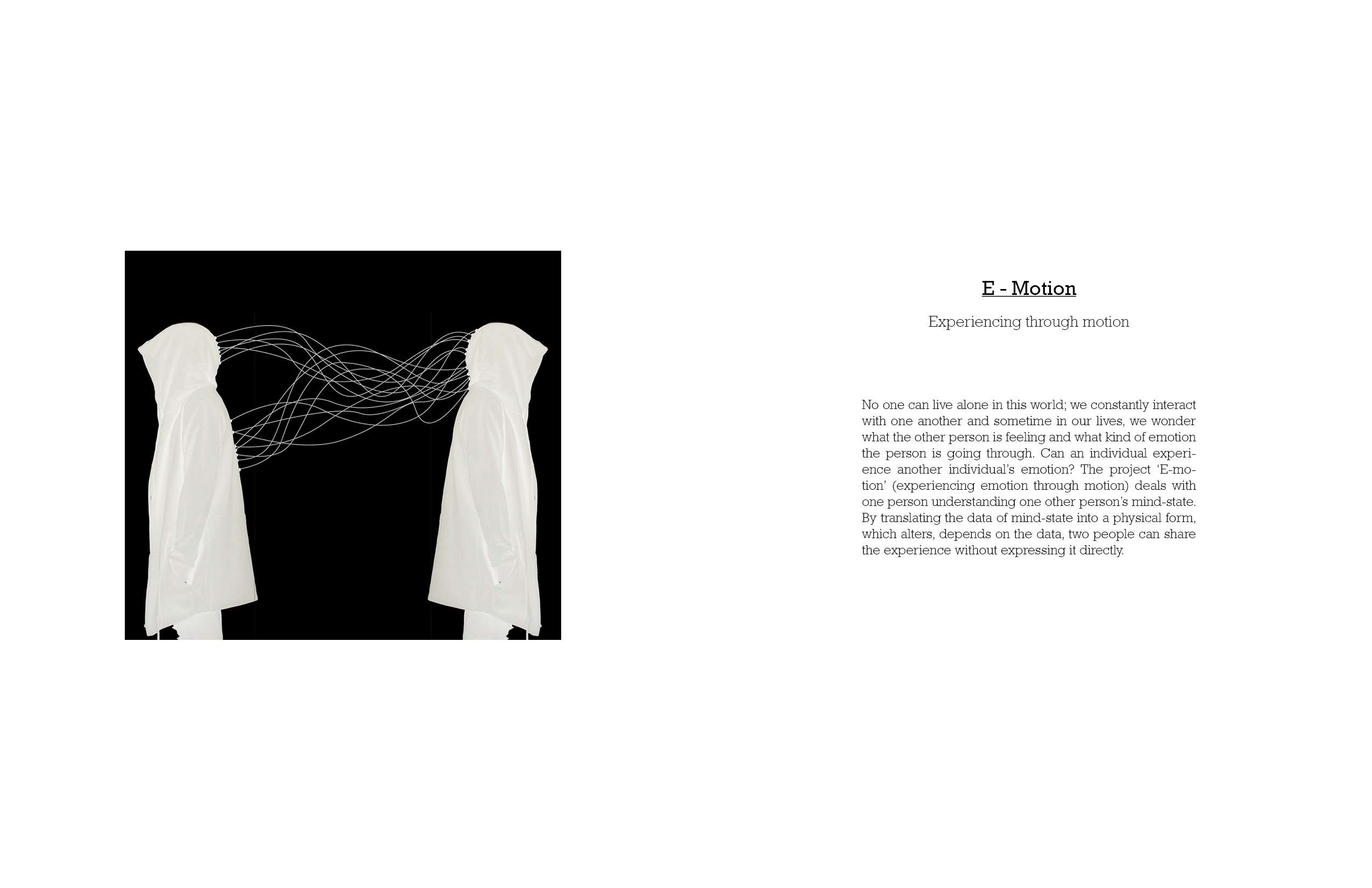 E - Motion

Experiencing through motion

No one can live alone in this world; we constantly interact with one another and sometime in our lives, we wonder what the other person is feeling and what kind of emotion the person is going through. Can an individual experience another individual's emotion? The project 'E-motion' (experiencing emotion through motion) deals with one person understanding one other person's mind-state. By translating the data of mind-state into a physical form, which alters, depends on the data, two people can share the experience without expressing it directly.